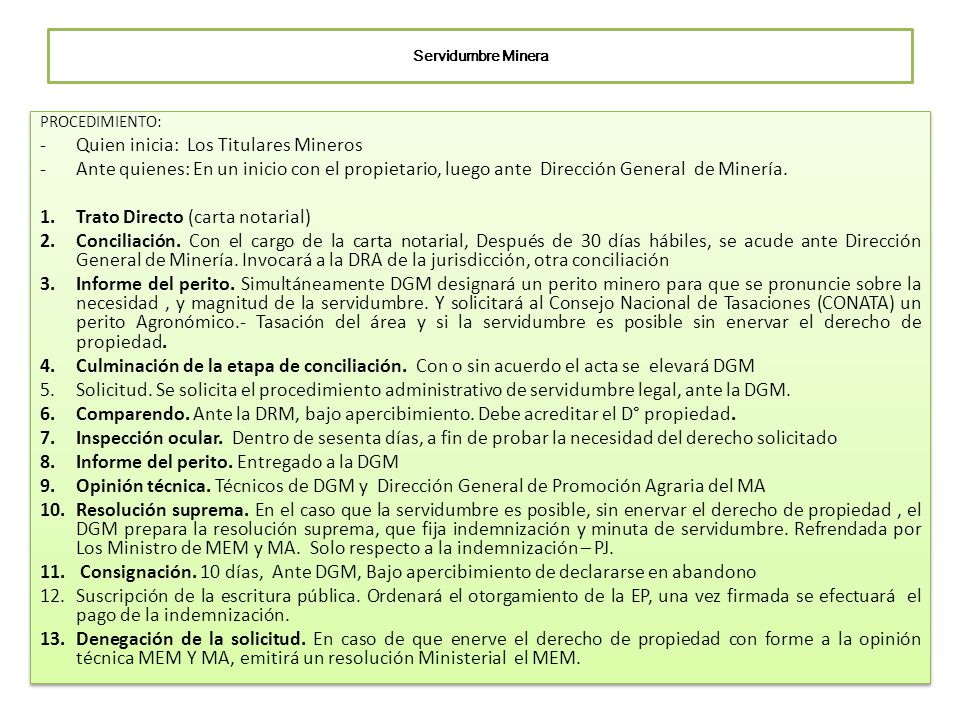 Servidumbre Minera

PROCEDIMIENTO:
- Quien inicia: Los Titulares Mineros
- Ante quienes: En un inicio con el propietario, luego ante Dirección General de Minería.

1. Trato Directo (carta notarial)
2. Conciliación. Con el cargo de la carta notarial, Después de 30 días hábiles, se acude ante Dirección General de Minería. Invocará a la DRA de la jurisdicción, otra conciliación
3. Informe del perito. Simultáneamente DGM designará un perito minero para que se pronuncie sobre la necesidad , y magnitud de la servidumbre. Y solicitará al Consejo Nacional de Tasaciones (CONATA) un perito Agronómico.- Tasación del área y si la servidumbre es posible sin enervar el derecho de propiedad.
4. Culminación de la etapa de conciliación. Con o sin acuerdo el acta se elevará DGM
5. Solicitud. Se solicita el procedimiento administrativo de servidumbre legal, ante la DGM.
6. Comparendo. Ante la DRM, bajo apercibimiento. Debe acreditar el D° propiedad.
7. Inspección ocular. Dentro de sesenta días, a fin de probar la necesidad del derecho solicitado
8. Informe del perito. Entregado a la DGM
9. Opinión técnica. Técnicos de DGM y Dirección General de Promoción Agraria del MA
10. Resolución suprema. En el caso que la servidumbre es posible, sin enervar el derecho de propiedad , el DGM prepara la resolución suprema, que fija indemnización y minuta de servidumbre. Refrendada por Los Ministro de MEM y MA. Solo respecto a la indemnización – PJ.
11. Consignación. 10 días, Ante DGM, Bajo apercibimiento de declararse en abandono
12. Suscripción de la escritura pública. Ordenará el otorgamiento de la EP, una vez firmada se efectuará el pago de la indemnización.
13. Denegación de la solicitud. En caso de que enerve el derecho de propiedad con forme a la opinión técnica MEM Y MA, emitirá un resolución Ministerial el MEM.